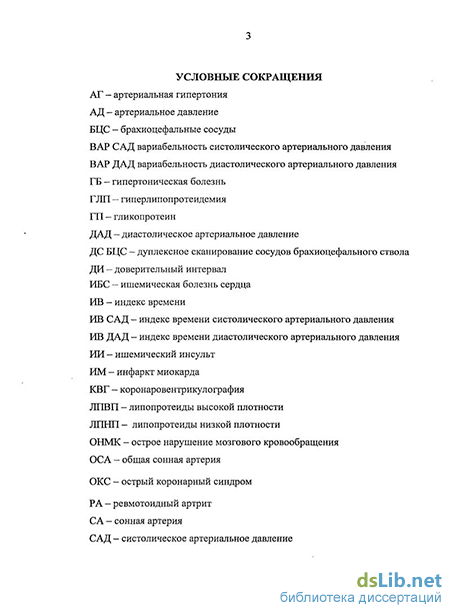 3

УСЛОВНЫЕ СОКРАЩЕНИЯ

АГ – артериальная гипертония

АД – артериальное давление

БЦС – брахиоцефальные сосуды

ВАР САД вариабельность систолического артериального давления

ВАР ДАД вариабельность диастолического артериального давления

ГБ – гипертоническая болезнь

ГЛП – гиперлипопротеидемия

ГП – гликопротеин

ДАД – диастолическое артериальное давление

ДС БЦС – дуплексное сканирование сосудов брахиоцефального ствола

ДИ – доверительный интервал

ИБС – ишемическая болезнь сердца

ИВ – индекс времени

ИВ САД – индекс времени систолического артериального давления

ИВ ДАД – индекс времени диастолического артериального давления

ИИ – ишемический инсульт

ИМ – инфаркт миокарда

КВГ – коронаровентрикулография

ЛПВП – липопротеиды высокой плотности

ЛПНП – липопротеиды низкой плотности

ОНМК – острое нарушение мозгового кровообращения

ОСА – общая сонная артерия

ОКС – острый коронарный синдром

РА – ревмотоидный артрит

СА – сонная артерия

САД – систолическое артериальное давление

dsLib.net
библиотека диссертаций